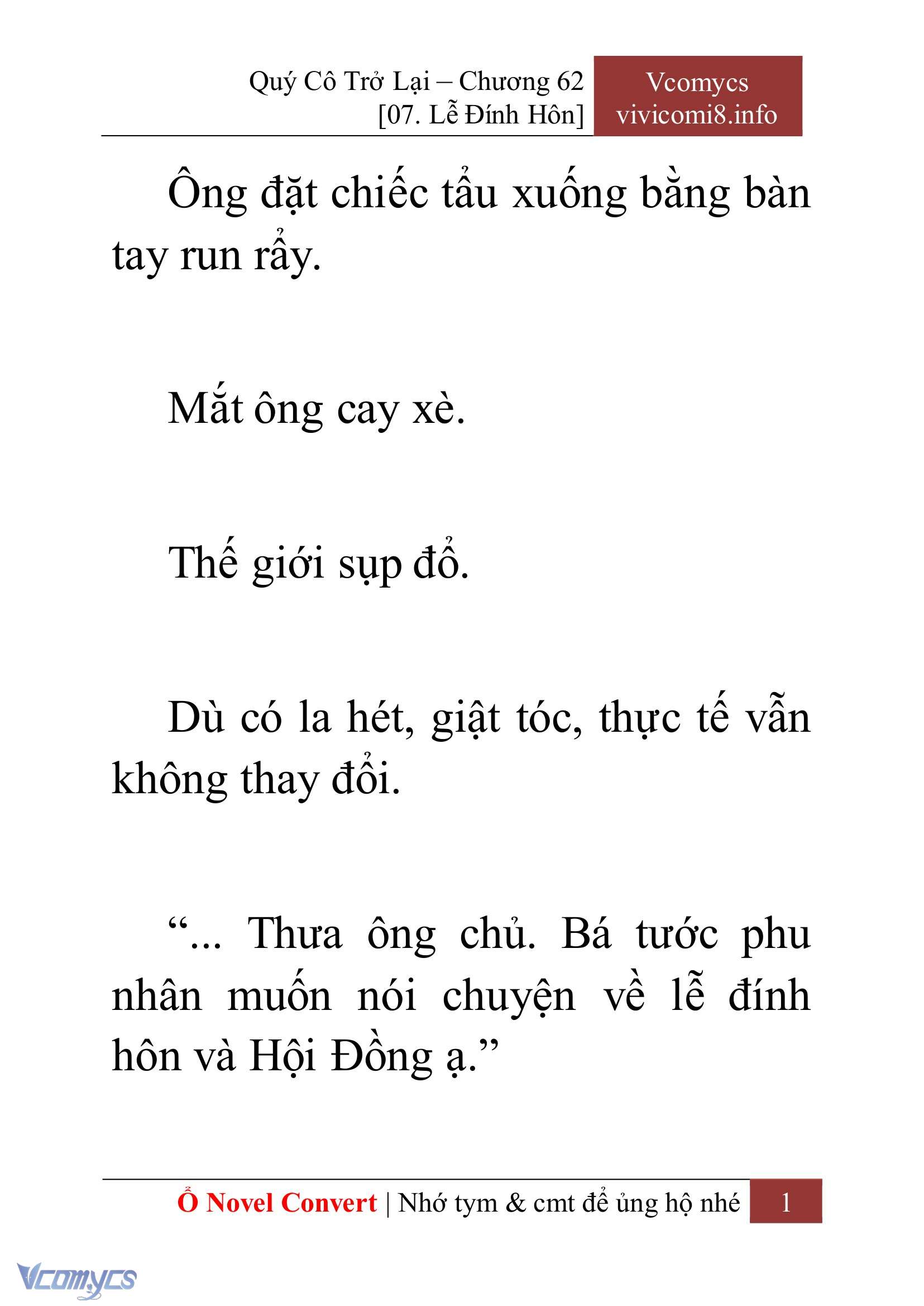 Quý Cô Trở Lại – Chương 62
[07. Lễ Đính Hôn]

Vcomycs
vivicomi8.info

Ông đặt chiếc tẩu xuống bằng bàn tay run rẩy.

Mắt ông cay xè.

Thế giới sụp đổ.

Dù có la hét, giật tóc, thực tế vẫn không thay đổi.

“... Thưa ông chủ. Bá tước phu nhân muốn nói chuyện về lễ đính hôn và Hội Đồng ạ.”

Ổ Novel Convert | Nhớ tym & cmt để ủng hộ nhé 1

Vcomycs